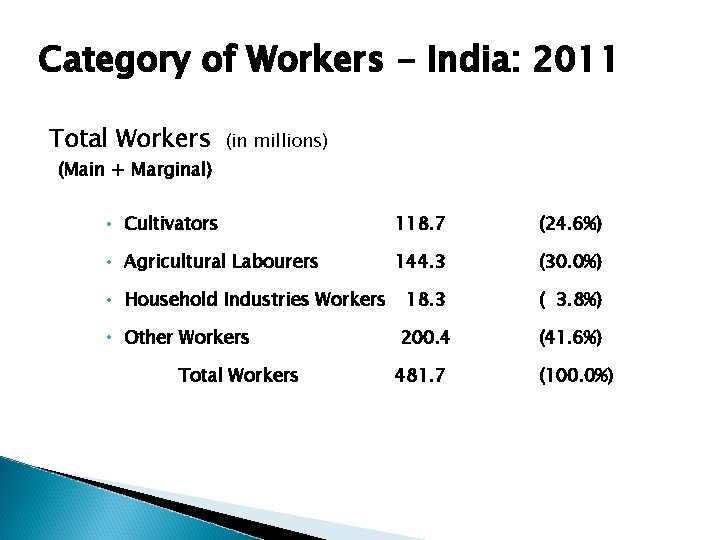 Category of Workers - India: 2011

Total Workers (in millions)
(Main + Marginal)

• Cultivators 118.7 (24.6%)
• Agricultural Labourers 144.3 (30.0%)
• Household Industries Workers 18.3 ( 3.8%)
• Other Workers 200.4 (41.6%)
Total Workers 481.7 (100.0%)